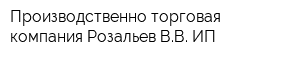 Производственно торговая компания Розальев В.В. ИП